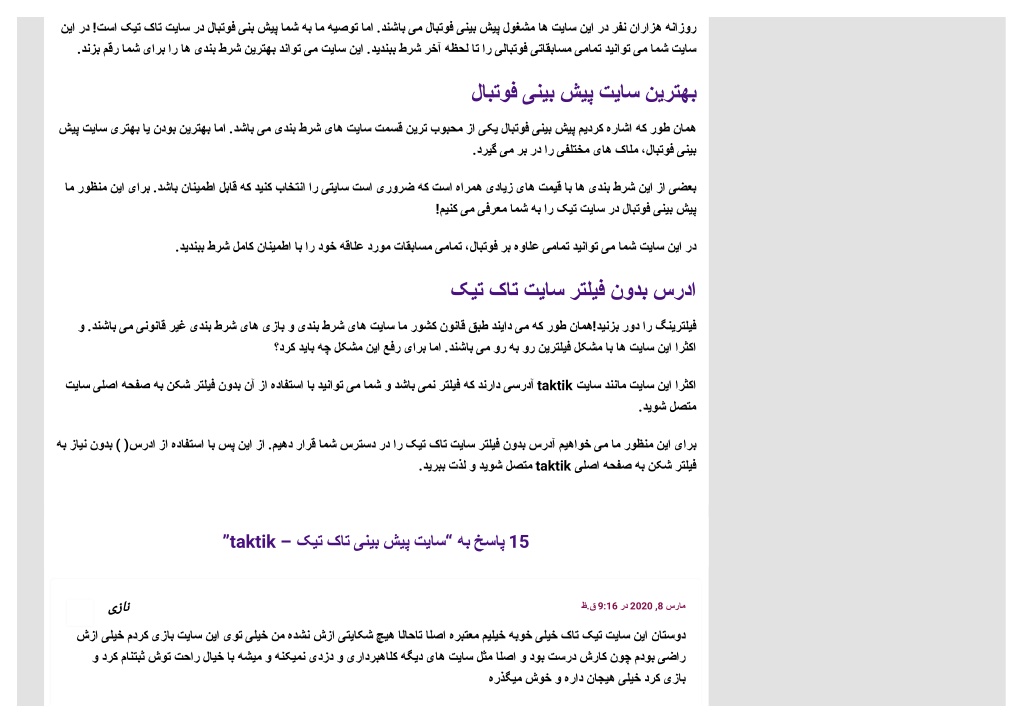 روزانه هزاران نفر در این سایت ها مشغول پیش بینی فوتبال می باشند. اما توصیه ما به شما پیش بنی فوتبال در سایت تاک تیک است! در این سایت شما می توانید تمامی مسابقاتی فوتبالی را تا لحظه آخر شرط ببندید. این سایت می تواند بهترین شرط بندی ها را برای شما رقم بزند.

بهترین سایت پیش بینی فوتبال

همان طور که اشاره کردیم پیش بینی فوتبال یکی از محبوب ترین قسمت سایت های شرط بندی می باشد. اما بهترین بودن یا بهتری سایت پیش بینی فوتبال، ملاک های مختلفی را در بر می گیرد.

بعضی از این شرط بندی ها با قیمت های زیادی همراه است که ضروری است سایتی را انتخاب کنید که قابل اطمینان باشد. برای این منظور ما پیش بینی فوتبال در سایت تیک را به شما معرفی می کنیم!

در این سایت شما می توانید تمامی علاوه بر فوتبال، تمامی مسابقات مورد علاقه خود را با اطمینان کامل شرط ببندید.

ادرس بدون فیلتر سایت تاک تیک

فیلترینگ را دور بزنید!همان طور که می دایند طبق قانون کشور ما سایت های شرط بندی و بازی های شرط بندی غیر قانونی می باشند. و اکثرا این سایت ها با مشکل فیلترین رو به رو می باشند. اما برای رفع این مشکل چه باید کرد؟

اکثرا این سایت مانند سایت taktik آدرسی دارند که فیلتر نمی باشد و شما می توانید با استفاده از آن بدون فیلتر شکن به صفحه اصلی سایت متصل شوید.

برای این منظور ما می خواهیم آدرس بدون فیلتر سایت تاک تیک را در دسترس شما قرار دهیم. از این پس با استفاده از ادرس( ) بدون نیاز به فیلتر شکن به صفحه اصلی taktik متصل شوید و لذت ببرید.

15 پاسخ به "سایت پیش بینی تاک تیک – taktik"

نازی

مارس 8, 2020 در 9:16 ق.ظ

دوستان این سایت تیک تاک خیلی خوبه خیلیم معتبره اصلا تاحالا هیچ شکایتی ازش نشده من خیلی توی این سایت بازی کردم خیلی ازش راضی بودم چون کارش درست بود و اصلا مثل سایت های دیگه کلاهبرداری و دزدی نمیکنه و میشه با خیال راحت توش ثبتنام کرد و بازی کرد خیلی هیجان داره و خوش میگذره